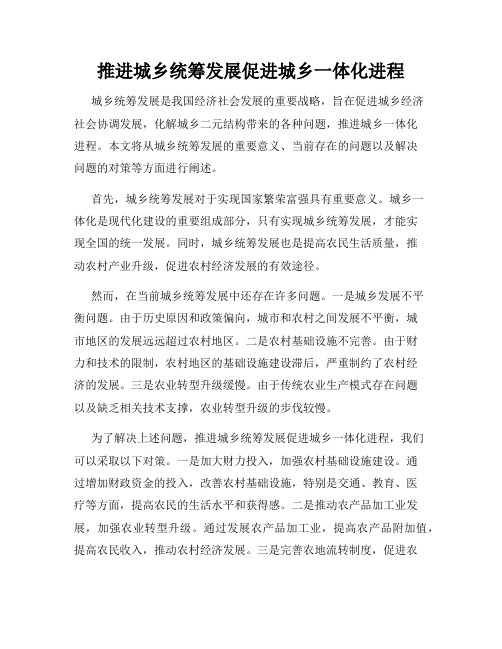 推进城乡统筹发展促进城乡一体化进程

城乡统筹发展是我国经济社会发展的重要战略，旨在促进城乡经济社会协调发展，化解城乡二元结构带来的各种问题，推进城乡一体化进程。本文将从城乡统筹发展的重要意义、当前存在的问题以及解决问题的对策等方面进行阐述。

首先，城乡统筹发展对于实现国家繁荣富强具有重要意义。城乡一体化是现代化建设的重要组成部分，只有实现城乡统筹发展，才能实现全国的统一发展。同时，城乡统筹发展也是提高农民生活质量，推动农村产业升级，促进农村经济发展的有效途径。

然而，在当前城乡统筹发展中还存在许多问题。一是城乡发展不平衡问题。由于历史原因和政策偏向，城市和农村之间发展不平衡，城市地区的发展远远超过农村地区。二是农村基础设施不完善。由于财力和技术的限制，农村地区的基础设施建设滞后，严重制约了农村经济的发展。三是农业转型升级缓慢。由于传统农业生产模式存在问题以及缺乏相关技术支撑，农业转型升级的步伐较慢。

为了解决上述问题，推进城乡统筹发展促进城乡一体化进程，我们可以采取以下对策。一是加大财力投入，加强农村基础设施建设。通过增加财政资金的投入，改善农村基础设施，特别是交通、教育、医疗等方面，提高农民的生活水平和获得感。二是推动农产品加工业发展，加强农业转型升级。通过发展农产品加工业，提高农产品附加值，提高农民收入，推动农村经济发展。三是完善农地流转制度，促进农